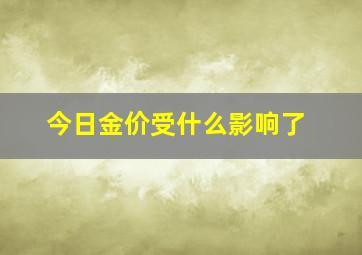 今日金价受什么影响了